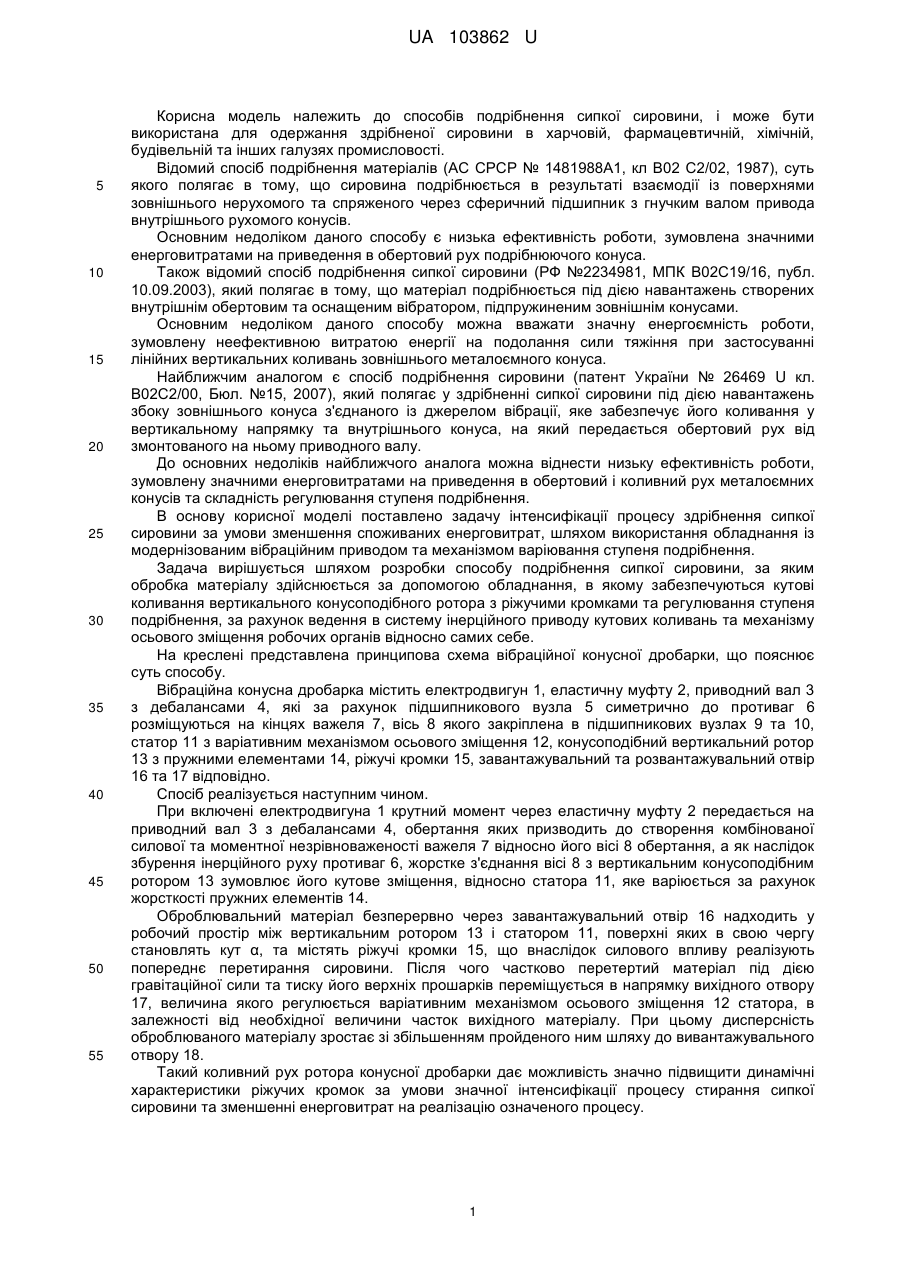 UA 103862 U

Корисна модель належить до способів подрібнення сипкої сировини, і може бути використана для одержання здрібненої сировини в харчовій, фармацевтичній, хімічній, будівельній та інших галузях промисловості.

Відомий спосіб подрібнення матеріалів (АС СРСР № 1481988А1, кл В02 С2/02, 1987), суть якого полягає в тому, що сировина подрібнюється в результаті взаємодії із поверхнями зовнішнього нерухомого та спряженого через сферичний підшипник з гнучким валом привода внутрішнього рухомого конусів.

Основним недоліком даного способу є низька ефективність роботи, зумовлена значними енерговитратами на приведення в обертовий рух подрібнюючого конуса.

Також відомий спосіб подрібнення сипкої сировини (РФ №2234981, МПК В02С19/16, публ. 10.09.2003), який полягає в тому, що матеріал подрібнюється під дією навантажень створених внутрішнім обертовим та оснащеним вібратором, підпружиненим зовнішнім конусами.

Основним недоліком даного способу можна вважати значну енергоємність роботи, зумовлену неефективною витратою енергії на подолання сили тяжіння при застосуванні лінійних вертикальних коливань зовнішнього металоємного конуса.

Найближчим аналогом є спосіб подрібнення сировини (патент України № 26469 U кл. В02С2/00, Бюл. №15, 2007), який полягає у здрібненні сипкої сировини під дією навантажень збоку зовнішнього конуса з'єднаного із джерелом вібрації, яке забезпечує його коливання у вертикальному напрямку та внутрішнього конуса, на який передається обертовий рух від змонтованого на ньому приводного валу.

До основних недоліків найближчого аналога можна віднести низьку ефективність роботи, зумовлену значними енерговитратами на приведення в обертовий і коливний рух металоємних конусів та складність регулювання ступеня подрібнення.

В основу корисної моделі поставлено задачу інтенсифікації процесу здрібнення сипкої сировини за умови зменшення споживаних енерговитрат, шляхом використання обладнання із модернізованим вібраційним приводом та механізмом варіювання ступеня подрібнення.

Задача вирішується шляхом розробки способу подрібнення сипкої сировини, за яким обробка матеріалу здійснюється за допомогою обладнання, в якому забезпечуються кутові коливання вертикального конусоподібного ротора з ріжучими кромками та регулювання ступеня подрібнення, за рахунок ведення в систему інерційного приводу кутових коливань та механізму осьового зміщення робочих органів відносно самих себе.

На кресленні представлена принципова схема вібраційної конусної дробарки, що пояснює суть способу.

Вібраційна конусна дробарка містить електродвигун 1, еластичну муфту 2, приводний вал 3 з дебалансами 4, які за рахунок підшипникового вузла 5 симетрично до противаг 6 розміщуються на кінцях важеля 7, вісь 8 якого закріплена в підшипникових вузлах 9 та 10, статор 11 з варіативним механізмом осьового зміщення 12, конусоподібний вертикальний ротор 13 з пружними елементами 14, ріжучі кромки 15, завантажувальний та розвантажувальний отвір 16 та 17 відповідно.

Спосіб реалізується наступним чином.

При включені електродвигуна 1 крутний момент через еластичну муфту 2 передається на приводний вал 3 з дебалансами 4, обертання яких призводить до створення комбінованої силової та моментної незрівноваженості важеля 7 відносно його вісі 8 обертання, а як наслідок збурення інерційного руху противаг 6, жорстке з'єднання вісі 8 з вертикальним конусоподібним ротором 13 зумовлює його кутове зміщення, відносно статора 11, яке варіюється за рахунок жорсткості пружних елементів 14.

Оброблювальний матеріал безперервно через завантажувальний отвір 16 надходить у робочий простір між вертикальним ротором 13 і статором 11, поверхні яких в свою чергу становлять кут α, та містять ріжучі кромки 15, що внаслідок силового впливу реалізують попереднє перетирання сировини. Після чого частково перетертий матеріал під дією гравітаційної сили та тиску його верхніх прошарків переміщується в напрямку вихідного отвору 17, величина якого регулюється варіативним механізмом осьового зміщення 12 статора, в залежності від необхідної величини часток вихідного матеріалу. При цьому дисперсність оброблюваного матеріалу зростає зі збільшенням пройденого ним шляху до вивантажувального отвору 18.

Такий коливний рух ротора конусної дробарки дає можливість значно підвищити динамічні характеристики ріжучих кромок за умови значної інтенсифікації процесу стирання сипкої сировини та зменшенні енерговитрат на реалізацію означеного процесу.

5
10
15
20
25
30
35
40
45
50
55

1